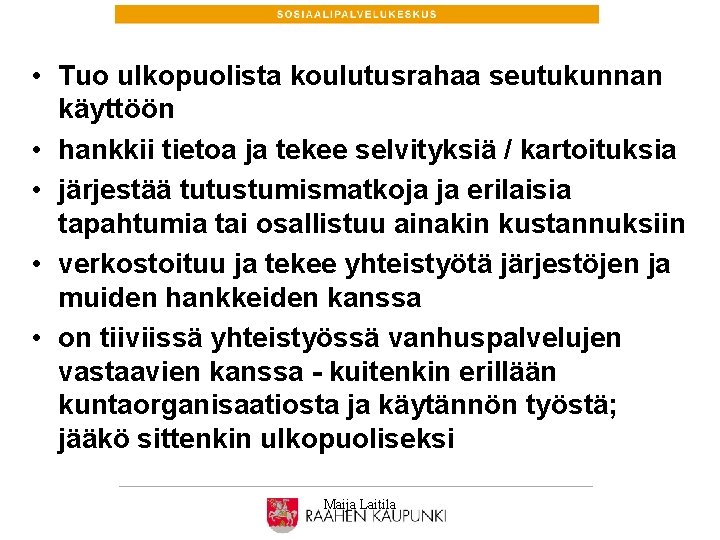 SOSIAALIPALVELUKESKUS

• Tuo ulkopuolista koulutusrahaa seutukunnan käyttöön
• hankkii tietoa ja tekee selvityksiä / kartoituksia
• järjestää tutustumismatkoja ja erilaisia tapahtumia tai osallistuu ainakin kustannuksiin
• verkostoituu ja tekee yhteistyötä järjestöjen ja muiden hankkeiden kanssa
• on tiiviissä yhteistyössä vanhuspalvelujen vastaavien kanssa - kuitenkin erillään kuntaorganisaatiosta ja käytännön työstä; jääkö sittenkin ulkopuoliseksi

Maija Laitila
RAAHEN KAUPUNKI